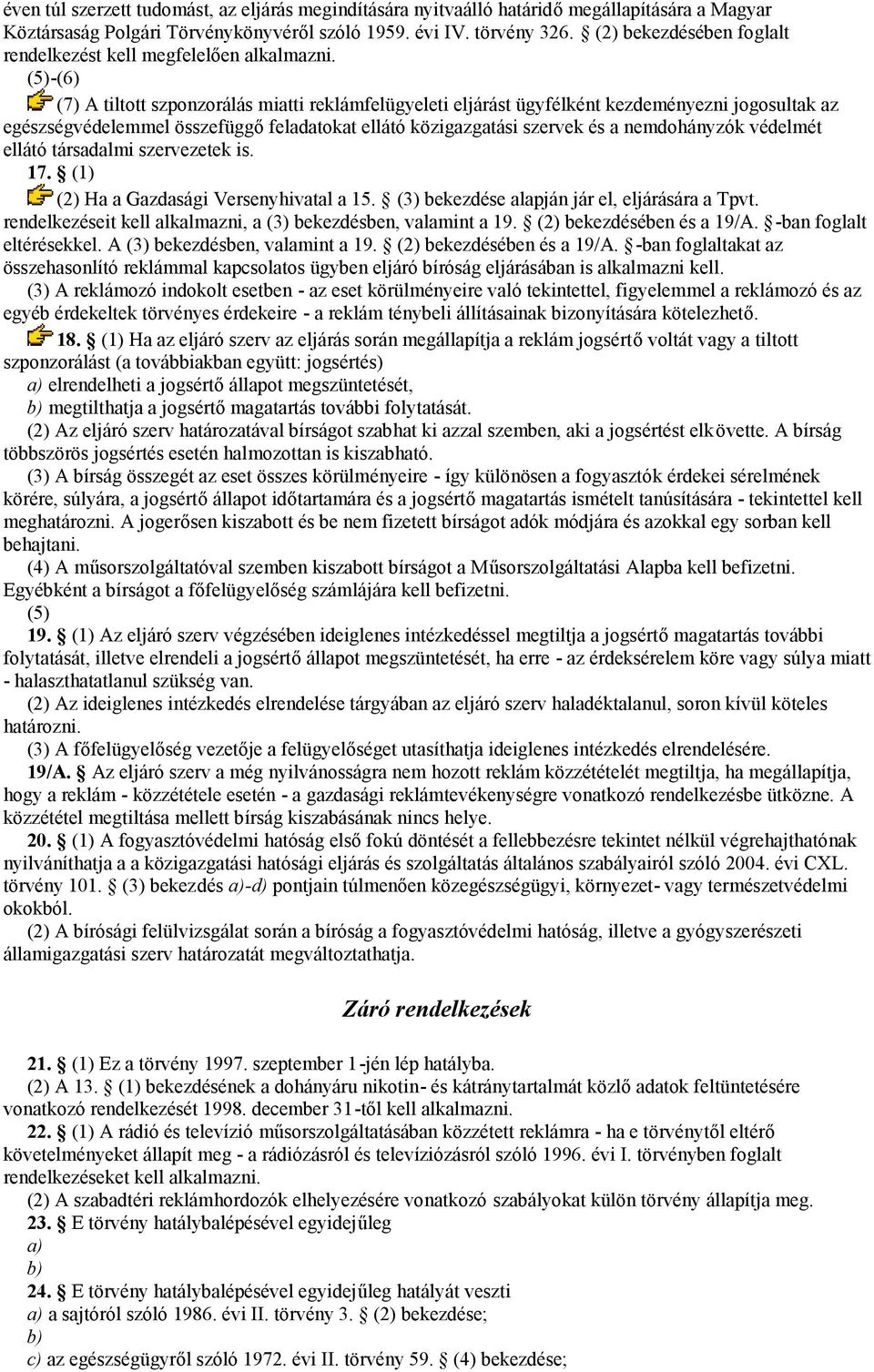 éven túl szerzett tudomást, az eljárás megindítására nyitvaálló határidő megállapítására a Magyar Köztársaság Polgári Törvénykönyvéről szóló 1959. évi IV. törvény 326. § (2) bekezdésében foglalt rendelkezést kell megfelelően alkalmazni.

(5)-(6)

(7) A tiltott szponzorálás miatti reklámfelügyeleti eljárást ügyfélként kezdeményezni jogosultak az egészségvédelemmel összefüggő feladatokat ellátó közigazgatási szervek és a nemdohányzók védelmét ellátó társadalmi szervezetek is.

17. § (1)

(2) Ha a Gazdasági Versenyhivatal a 15. § (3) bekezdése alapján jár el, eljárására a Tpvt. rendelkezéseit kell alkalmazni, a (3) bekezdésben, valamint a 19. § (2) bekezdésében és a 19/A. §-ban foglalt eltérésekkel. A (3) bekezdésben, valamint a 19. § (2) bekezdésében és a 19/A. §-ban foglaltakat az összehasonlító reklámmal kapcsolatos ügyben eljáró bíróság eljárásában is alkalmazni kell.

(3) A reklámozó indokolt esetben - az eset körülményeire való tekintettel, figyelemmel a reklámozó és az egyéb érdekeltek törvényes érdekeire - a reklám ténybeli állításainak bizonyítására kötelezhető.

18. § (1) Ha az eljáró szerv az eljárás során megállapítja a reklám jogsértő voltát vagy a tiltott szponzorálást (a továbbiakban együtt: jogsértés)

a) elrendelheti a jogsértő állapot megszüntetését,

b) megtilthatja a jogsértő magatartás további folytatását.

(2) Az eljáró szerv határozatával bírságot szabhat ki azzal szemben, aki a jogsértést elkövette. A bírság többszörös jogsértés esetén halmozottan is kiszabható.

(3) A bírság összegét az eset összes körülményeire - így különösen a fogyasztók érdekei sérelmének körére, súlyára, a jogsértő állapot időtartamára és a jogsértő magatartás ismételt tanúsítására - tekintettel kell meghatározni. A jogerősen kiszabott és be nem fizetett bírságot adók módjára és azokkal egy sorban kell behajtani.

(4) A műsorszolgáltatóval szemben kiszabott bírságot a Műsorszolgáltatási Alapba kell befizetni. Egyébként a bírságot a főfelügyelőség számlájára kell befizetni.

(5)

19. § (1) Az eljáró szerv végzésében ideiglenes intézkedéssel megtiltja a jogsértő magatartás további folytatását, illetve elrendeli a jogsértő állapot megszüntetését, ha erre - az érdeksérelem köre vagy súlya miatt - halaszthatatlanul szükség van.

(2) Az ideiglenes intézkedés elrendelése tárgyában az eljáró szerv haladéktalanul, soron kívül köteles határozni.

(3) A főfelügyelőség vezetője a felügyelőséget utasíthatja ideiglenes intézkedés elrendelésére.

19/A. § Az eljáró szerv a még nyilvánosságra nem hozott reklám közzétételét megtiltja, ha megállapítja, hogy a reklám - közzététele esetén - a gazdasági reklámtevékenységre vonatkozó rendelkezésbe ütközne. A közzététel megtiltása mellett bírság kiszabásának nincs helye.

20. § (1) A fogyasztóvédelmi hatóság első fokú döntését a fellebbezésre tekintet nélkül végrehajthatónak nyilváníthatja a a közigazgatási hatósági eljárás és szolgáltatás általános szabályairól szóló 2004. évi CXL. törvény 101. § (3) bekezdés a)-d) pontjain túlmenően közegészségügyi, környezet- vagy természetvédelmi okokból.

(2) A bírósági felülvizsgálat során a bíróság a fogyasztóvédelmi hatóság, illetve a gyógyszerészeti államigazgatási szerv határozatát megváltoztathatja.

Záró rendelkezések

21. § (1) Ez a törvény 1997. szeptember 1-jén lép hatályba.

(2) A 13. § (1) bekezdésének a dohányáru nikotin- és kátránytartalmát közlő adatok feltüntetésére vonatkozó rendelkezését 1998. december 31-től kell alkalmazni.

22. § (1) A rádió és televízió műsorszolgáltatásában közzétett reklámra - ha e törvénytől eltérő követelményeket állapít meg - a rádiózásról és televíziózásról szóló 1996. évi I. törvényben foglalt rendelkezéseket kell alkalmazni.

(2) A szabadtéri reklámhordozók elhelyezésére vonatkozó szabályokat külön törvény állapítja meg.

23. § E törvény hatálybalépésével egyidejűleg

a)

b)

24. § E törvény hatálybalépésével egyidejűleg hatályát veszti

a) a sajtóról szóló 1986. évi II. törvény 3. § (2) bekezdése;

b)

c) az egészségügyről szóló 1972. évi II. törvény 59. § (4) bekezdése;